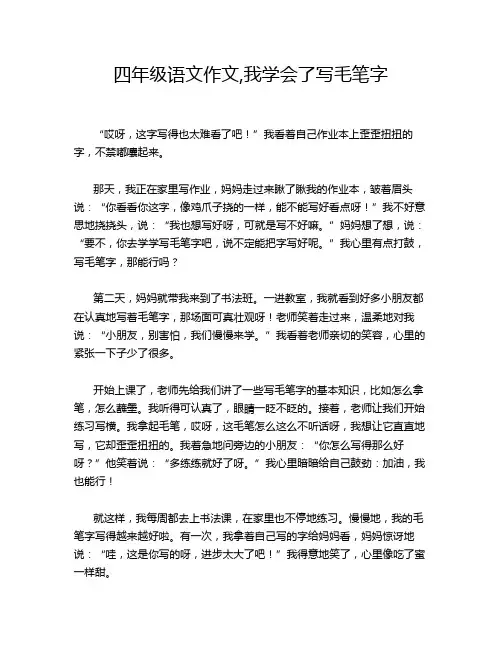 四年级语文作文,我学会了写毛笔字

“哎呀，这字写得也太难看了吧！”我看着自己作业本上歪歪扭扭的字，不禁嘟囔起来。

那天，我正在家里写作业，妈妈走过来瞅了瞅我的作业本，皱着眉头说：“你看看你这字，像鸡爪子挠的一样，能不能写好看点呀！”我不好意思地挠挠头，说：“我也想写好呀，可就是写不好嘛。”妈妈想了想，说：“要不，你去学学写毛笔字吧，说不定能把字写好呢。”我心里有点打鼓，写毛笔字，那能行吗？

第二天，妈妈就带我来到了书法班。一进教室，我就看到好多小朋友都在认真地写着毛笔字，那场面可真壮观呀！老师笑着走过来，温柔地对我说：“小朋友，别害怕，我们慢慢来学。”我看着老师亲切的笑容，心里的紧张一下子少了很多。

开始上课了，老师先给我们讲了一些写毛笔字的基本知识，比如怎么拿笔，怎么蘸墨。我听得可认真了，眼睛一眨不眨的。接着，老师让我们开始练习写横。我拿起毛笔，哎呀，这毛笔怎么这么不听话呀，我想让它直直地写，它却歪歪扭扭的。我着急地问旁边的小朋友：“你怎么写得那么好呀？”他笑着说：“多练练就好了呀。”我心里暗暗给自己鼓劲：加油，我也能行！

就这样，我每周都去上书法课，在家里也不停地练习。慢慢地，我的毛笔字写得越来越好啦。有一次，我拿着自己写的字给妈妈看，妈妈惊讶地说：“哇，这是你写的呀，进步太大了吧！”我得意地笑了，心里像吃了蜜一样甜。